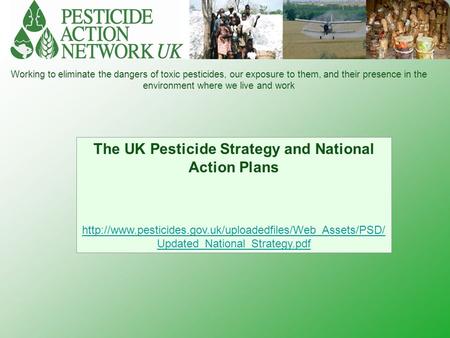 PESTICIDE ACTION NETWORK UK

Working to eliminate the dangers of toxic pesticides, our exposure to them, and their presence in the environment where we live and work

The UK Pesticide Strategy and National Action Plans

http://www.pesticides.gov.uk/uploadedfiles/Web_Assets/PSD/Updated_National_Strategy.pdf